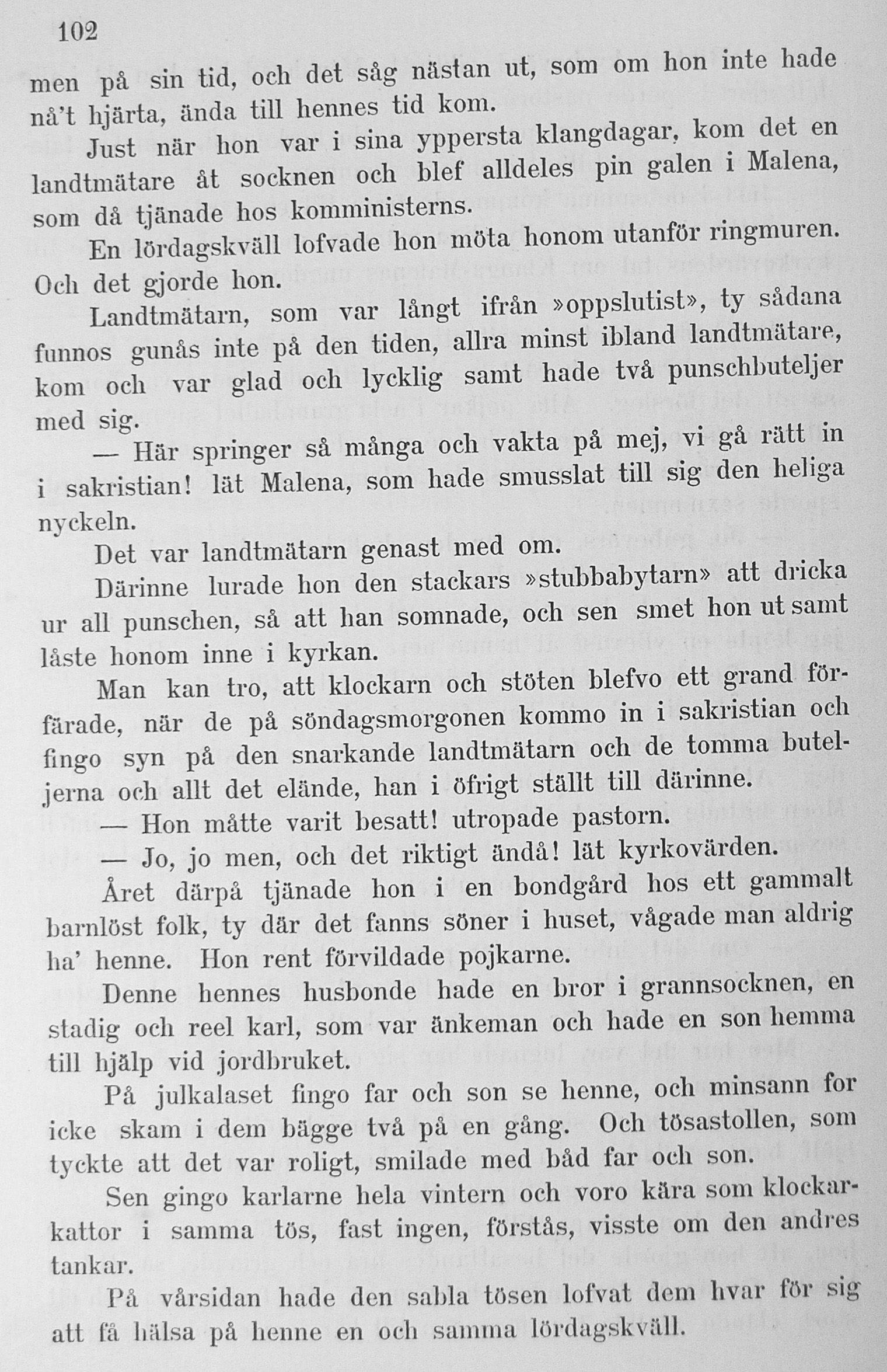 102

men på sin tid, och det såg nästan ut, som om hon inte hade nå't hjärta, ända till hennes tid kom.

Just när hon var i sina yppersta klangdagar, kom det en landtmätare åt socknen och blef alldeles pin galen i Malena, som då tjänade hos komministerns.

En lördagskväll lofvade hon möta honom utanför ringmuren. Och det gjorde hon.

Landtmätarn, som var långt ifrån »oppslutist», ty sådana funnos gunås inte på den tiden, allra minst ibland landtmätare, kom och var glad och lycklig samt hade två punschbuteljer med sig.

— Här springer så många och vakta på mej, vi gå rätt in i sakristian! lät Malena, som hade smusslat till sig den heliga nyckeln.

Det var landtmätarn genast med om.

Därinne lurade hon den stackars »stubbabytarn» att dricka ur all punschen, så att han somnade, och sen smet hon ut samt låste honom inne i kyrkan.

Man kan tro, att klockarn och stöten blefvo ett grand förfärade, när de på söndagsmorgonen kommo in i sakristian och fingo syn på den snarkande landtmätarn och de tomma buteljerna och allt det elände, han i öfrigt ställt till därinne.

— Hon måtte varit besatt! utropade pastorn.

— Jo, jo men, och det riktigt ändå! lät kyrkovärden.

Året därpå tjänade hon i en bondgård hos ett gammalt barnlöst folk, ty där det fanns söner i huset, vågade man aldrig ha' henne. Hon rent förvildade pojkarne.

Denne hennes husbonde hade en bror i grannsocknen, en stadig och reel karl, som var änkeman och hade en son hemma till hjälp vid jordbruket.

På julkalaset fingo far och son se henne, och minsann for icke skam i dem bägge två på en gång. Och tösastollen, som tyckte att det var roligt, smilade med båd far och son.

Sen gingo karlarne hela vintern och voro kära som klockarkattor i samma tös, fast ingen, förstås, visste om den andres tankar.

På vårsidan hade den sabla tösen lofvat dem hvar för sig att få hälsa på henne en och samma lördagskväll.